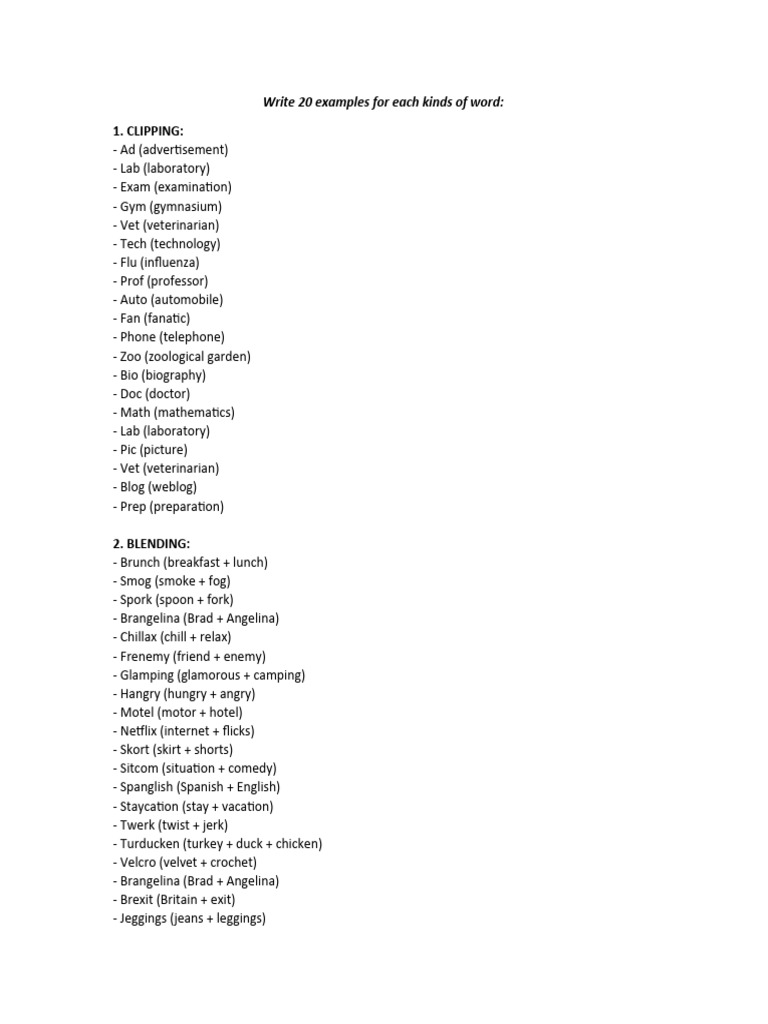 Write 20 examples for each kinds of word:

1. CLIPPING:
- Ad (advertisement)
- Lab (laboratory)
- Exam (examination)
- Gym (gymnasium)
- Vet (veterinarian)
- Tech (technology)
- Flu (influenza)
- Prof (professor)
- Auto (automobile)
- Fan (fanatic)
- Phone (telephone)
- Zoo (zoological garden)
- Bio (biography)
- Doc (doctor)
- Math (mathematics)
- Lab (laboratory)
- Pic (picture)
- Vet (veterinarian)
- Blog (weblog)
- Prep (preparation)

2. BLENDING:
- Brunch (breakfast + lunch)
- Smog (smoke + fog)
- Spork (spoon + fork)
- Brangelina (Brad + Angelina)
- Chillax (chill + relax)
- Frenemy (friend + enemy)
- Glamping (glamorous + camping)
- Hangry (hungry + angry)
- Motel (motor + hotel)
- Netflix (internet + flicks)
- Skort (skirt + shorts)
- Sitcom (situation + comedy)
- Spanglish (Spanish + English)
- Staycation (stay + vacation)
- Twerk (twist + jerk)
- Turducken (turkey + duck + chicken)
- Velcro (velvet + crochet)
- Brangelina (Brad + Angelina)
- Brexit (Britain + exit)
- Jeggings (jeans + leggings)